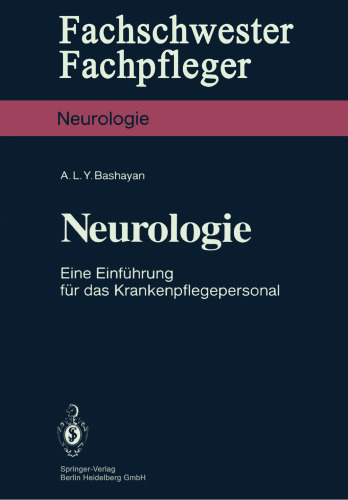 Fachschwester
Fachpfleger

Neurologie

A. L. Y. Bashayan

Neurologie

Eine Einführung
für das Krankenpflegepersonal

Springer-Verlag
Berlin Heidelberg GmbH